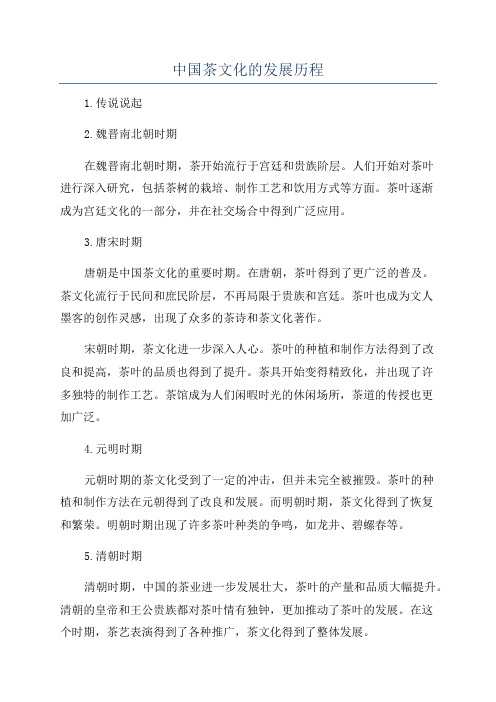 中国茶文化的发展历程

1.传说说起

2.魏晋南北朝时期

在魏晋南北朝时期，茶开始流行于宫廷和贵族阶层。人们开始对茶叶进行深入研究，包括茶树的栽培、制作工艺和饮用方式等方面。茶叶逐渐成为宫廷文化的一部分，并在社交场合中得到广泛应用。

3.唐宋时期

唐朝是中国茶文化的重要时期。在唐朝，茶叶得到了更广泛的普及。茶文化流行于民间和庶民阶层，不再局限于贵族和宫廷。茶叶也成为文人墨客的创作灵感，出现了众多的茶诗和茶文化著作。

宋朝时期，茶文化进一步深入人心。茶叶的种植和制作方法得到了改良和提高，茶叶的品质也得到了提升。茶具开始变得精致化，并出现了许多独特的制作工艺。茶馆成为人们闲暇时光的休闲场所，茶道的传授也更加广泛。

4.元明时期

元朝时期的茶文化受到了一定的冲击，但并未完全被摧毁。茶叶的种植和制作方法在元朝得到了改良和发展。而明朝时期，茶文化得到了恢复和繁荣。明朝时期出现了许多茶叶种类的争鸣，如龙井、碧螺春等。

5.清朝时期

清朝时期，中国的茶业进一步发展壮大，茶叶的产量和品质大幅提升。清朝的皇帝和王公贵族都对茶叶情有独钟，更加推动了茶叶的发展。在这个时期，茶艺表演得到了各种推广，茶文化得到了整体发展。